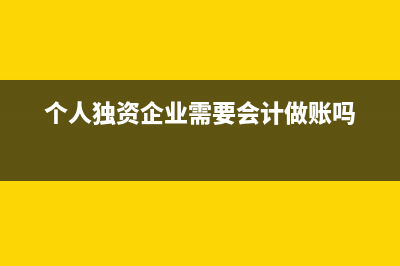 个人独资企业需要会计做账吗